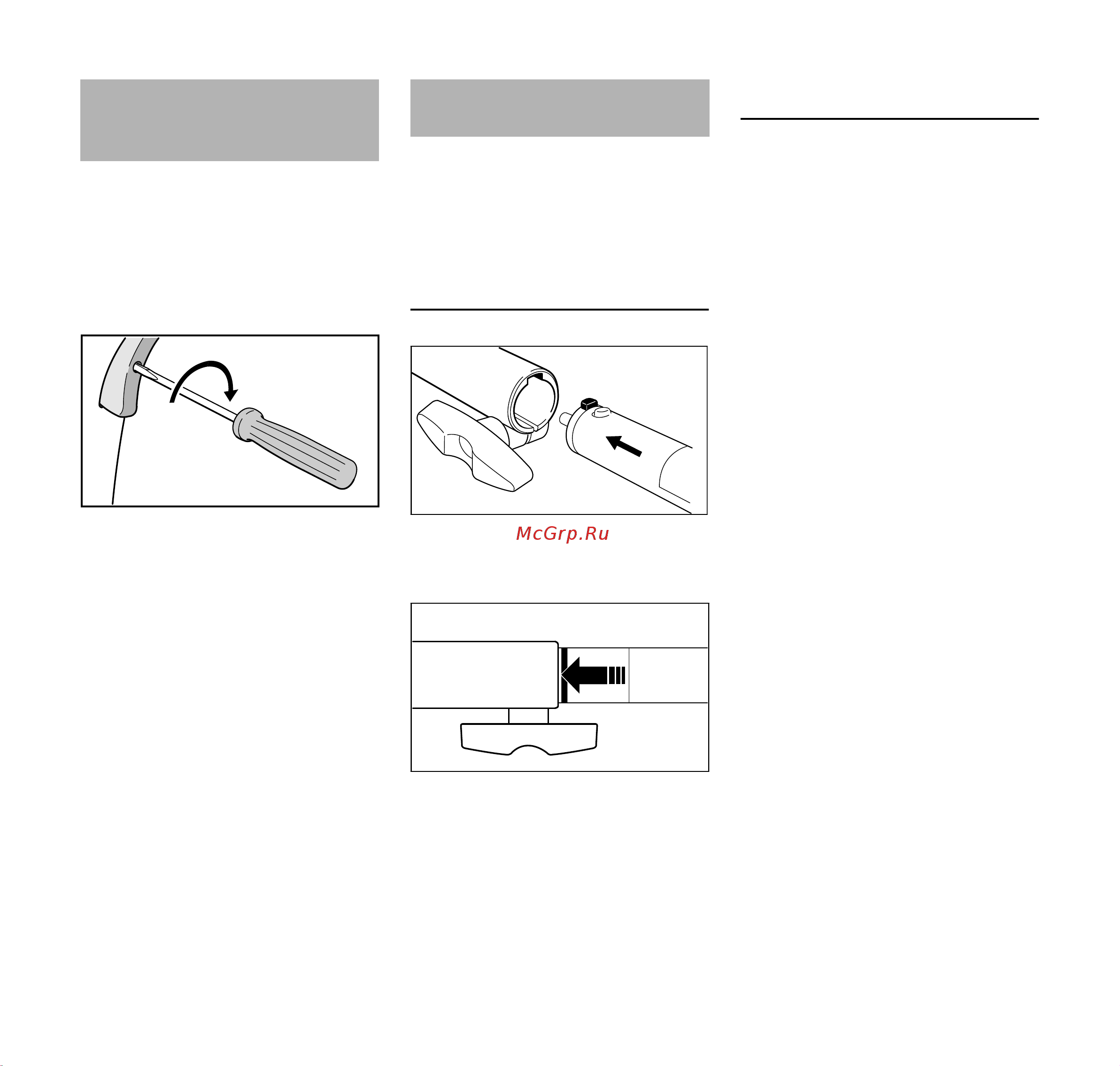 McGrp.Ru